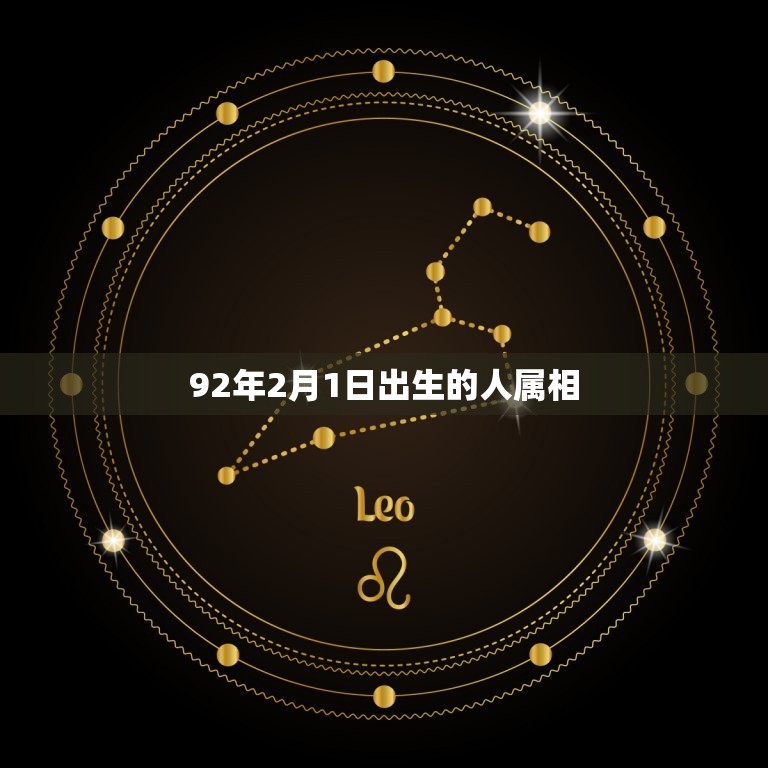 92年2月1日出生的人属相

Leo

♌